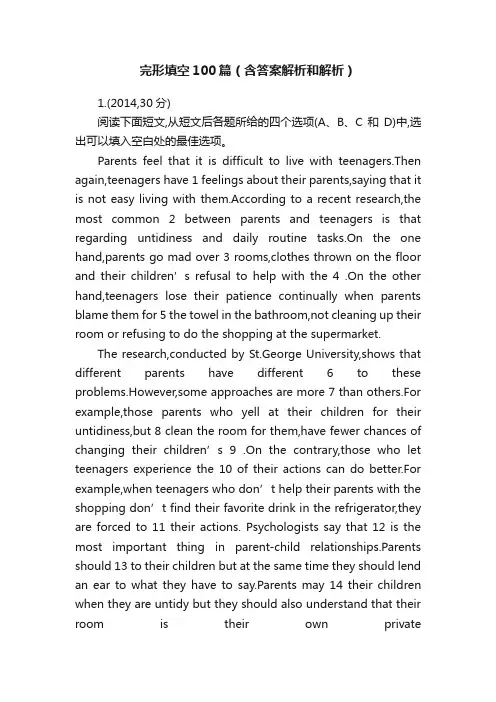 完形填空100篇（含答案解析和解析）

1.(2014,30分)

阅读下面短文,从短文后各题所给的四个选项(A、B、C 和 D)中,选出可以填入空白处的最佳选项。

Parents feel that it is difficult to live with teenagers.Then again,teenagers have 1 feelings about their parents,saying that it is not easy living with them.According to a recent research,the most common 2 between parents and teenagers is that regarding untidiness and daily routine tasks.On the one hand,parents go mad over 3 rooms,clothes thrown on the floor and their children’s refusal to help with the 4 .On the other hand,teenagers lose their patience continually when parents blame them for 5 the towel in the bathroom,not cleaning up their room or refusing to do the shopping at the supermarket.

The research,conducted by St.George University,shows that different parents have different 6 to these problems.However,some approaches are more 7 than others.For example,those parents who yell at their children for their untidiness,but 8 clean the room for them,have fewer chances of changing their children’s 9 .On the contrary,those who let teenagers experience the 10 of their actions can do better.For example,when teenagers who don’t help their parents with the shopping don’t find their favorite drink in the refrigerator,they are forced to 11 their actions. Psychologists say that 12 is the most important thing in parent-child relationships.Parents should 13 to their children but at the same time they should lend an ear to what they have to say.Parents may 14 their children when they are untidy but they should also understand that their room is their own private